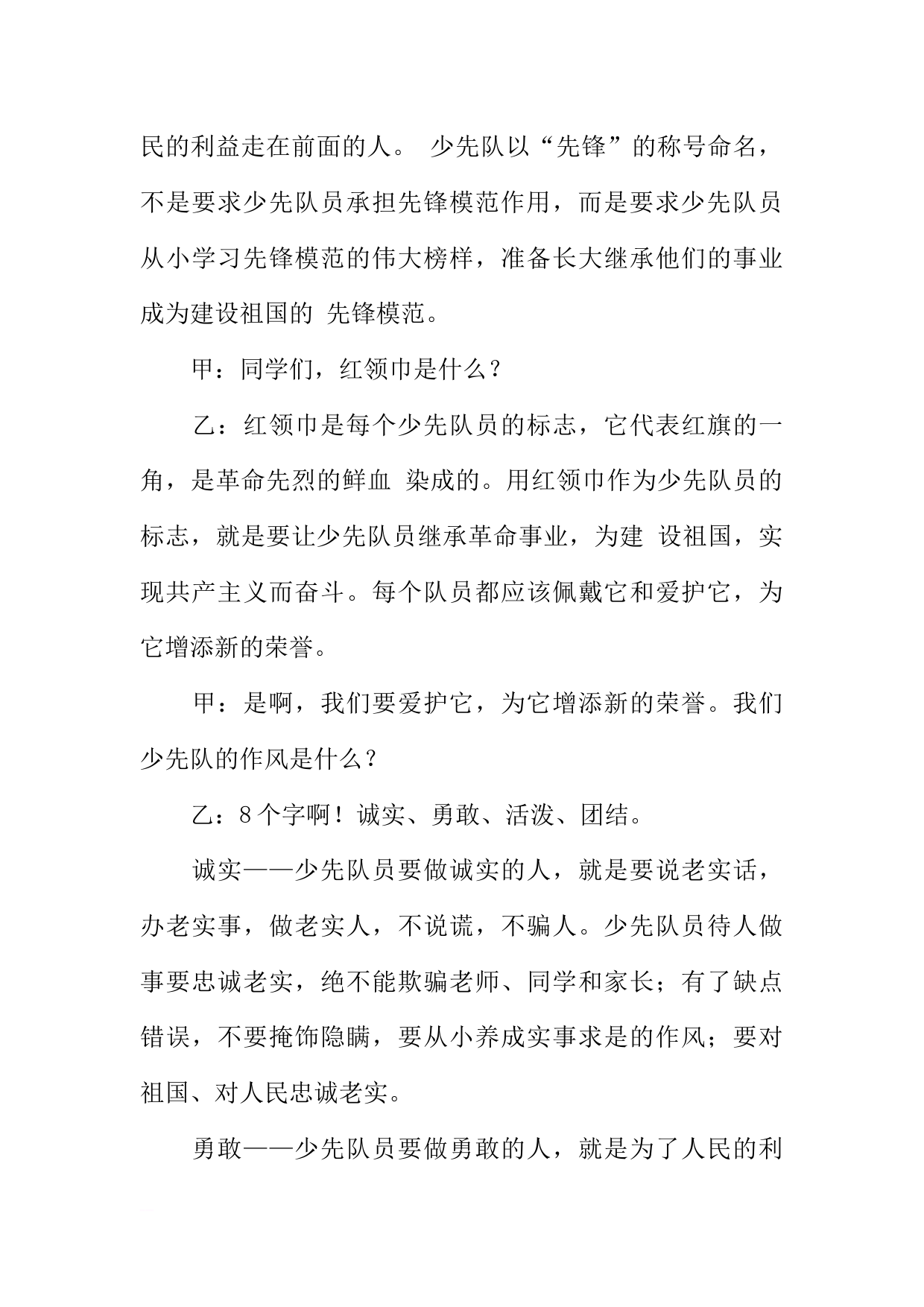 民的利益走在前面的人。 少先队以“先锋”的称号命名，不是要求少先队员承担先锋模范作用，而是要求少先队员从小学习先锋模范的伟大榜样，准备长大继承他们的事业成为建设祖国的 先锋模范。

甲：同学们，红领巾是什么？

乙：红领巾是每个少先队员的标志，它代表红旗的一角，是革命先烈的鲜血 染成的。用红领巾作为少先队员的标志，就是要让少先队员继承革命事业，为建 设祖国，实现共产主义而奋斗。每个队员都应该佩戴它和爱护它，为它增添新的荣誉。

甲：是啊，我们要爱护它，为它增添新的荣誉。我们少先队的作风是什么？

乙：8个字啊！诚实、勇敢、活泼、团结。

诚实——少先队员要做诚实的人，就是要说老实话，办老实事，做老实人，不说谎，不骗人。少先队员待人做事要忠诚老实，绝不能欺骗老师、同学和家长；有了缺点错误，不要掩饰隐瞒，要从小养成实事求是的作风；要对祖国、对人民忠诚老实。

勇敢——少先队员要做勇敢的人，就是为了人民的利